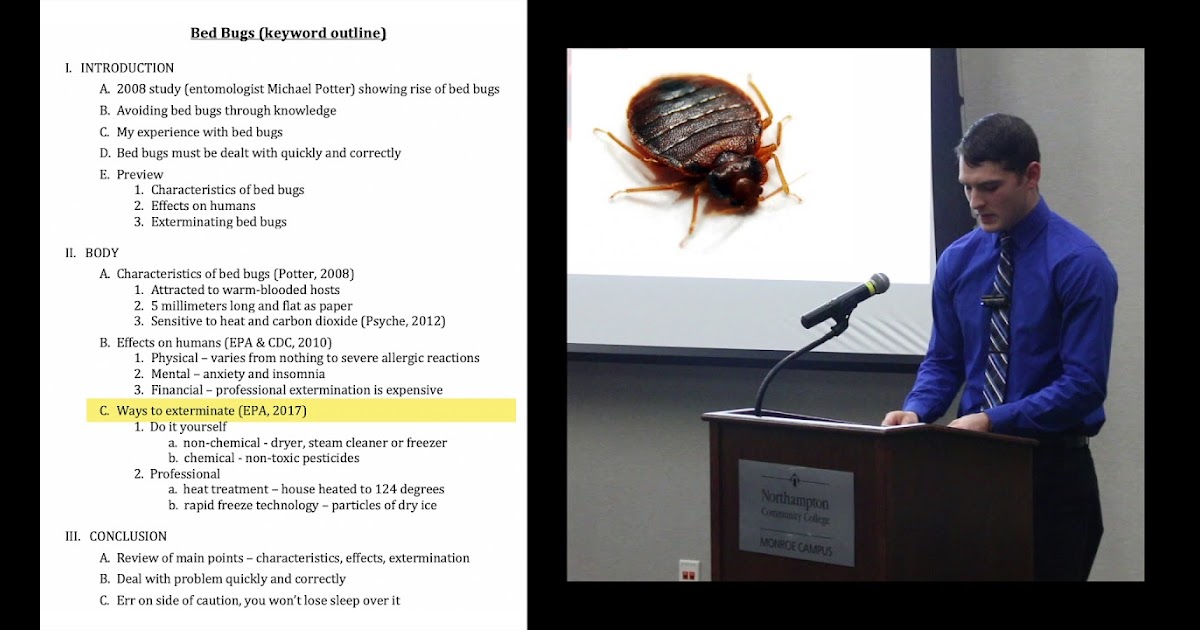 Bed Bugs (keyword outline)

I. INTRODUCTION
A. 2008 study (entomologist Michael Potter) showing rise of bed bugs
B. Avoiding bed bugs through knowledge
C. My experience with bed bugs
D. Bed bugs must be dealt with quickly and correctly
E. Preview
1. Characteristics of bed bugs
2. Effects on humans
3. Exterminating bed bugs

II. BODY
A. Characteristics of bed bugs (Potter, 2008)
1. Attracted to warm-blooded hosts
2. 5 millimeters long and flat as paper
3. Sensitive to heat and carbon dioxide (Psyche, 2012)
B. Effects on humans (EPA & CDC, 2010)
1. Physical – varies from nothing to severe allergic reactions
2. Mental – anxiety and insomnia
3. Financial – professional extermination is expensive
C. Ways to exterminate (EPA, 2017)
1. Do it yourself
a. non-chemical - dryer, steam cleaner or freezer
b. chemical - non-toxic pesticides
2. Professional
a. heat treatment – house heated to 124 degrees
b. rapid freeze technology – particles of dry ice

III. CONCLUSION
A. Review of main points – characteristics, effects, extermination
B. Deal with problem quickly and correctly
C. Err on side of caution, you won't lose sleep over it

Northampton Community College
MONROE CAMPUS